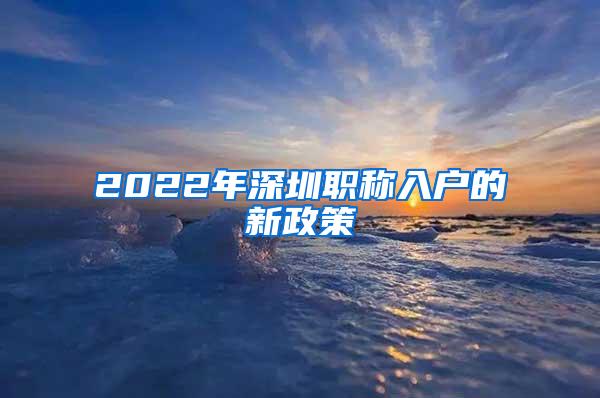 2022年深圳职称入户的新政策